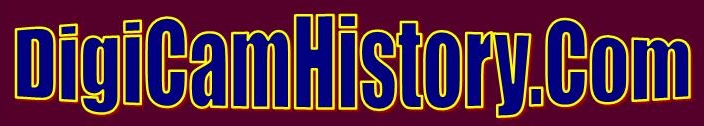 DigiCamHistory.Com